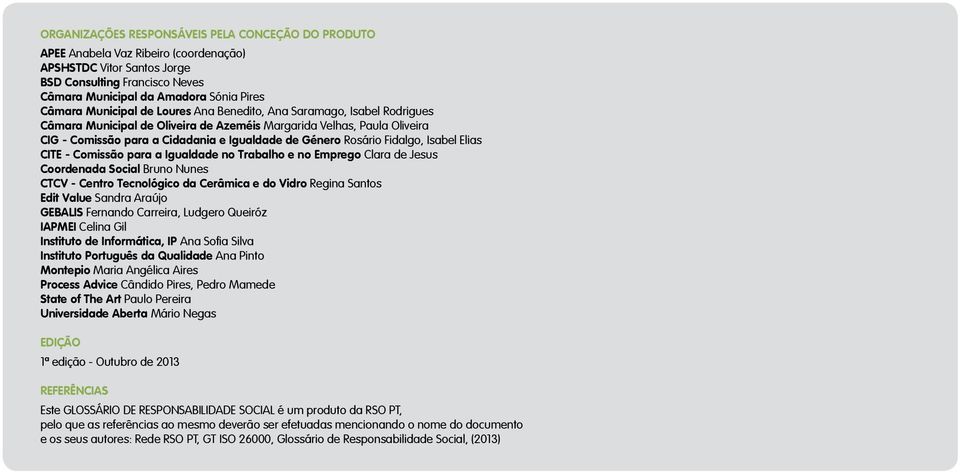 ORGANIZAÇÕES RESPONSÁVEIS PELA CONCEÇÃO DO PRODUTO

APEE Anabela Vaz Ribeiro (coordenação)
APSHSTDC Vitor Santos Jorge
BSD Consulting Francisco Neves
Câmara Municipal da Amadora Sónia Pires
Câmara Municipal de Loures Ana Benedito, Ana Saramago, Isabel Rodrigues
Câmara Municipal de Oliveira de Azeméis Margarida Velhas, Paula Oliveira
CIG - Comissão para a Cidadania e Igualdade de Género Rosário Fidalgo, Isabel Elias
CITE - Comissão para a Igualdade no Trabalho e no Emprego Clara de Jesus
Coordenada Social Bruno Nunes
CTCV - Centro Tecnológico da Cerâmica e do Vidro Regina Santos
Edit Value Sandra Araújo
GEBALIS Fernando Carreira, Ludgero Queiróz
IAPMEI Celina Gil
Instituto de Informática, IP Ana Sofia Silva
Instituto Português da Qualidade Ana Pinto
Montepio Maria Angélica Aires
Process Advice Cândido Pires, Pedro Mamede
State of The Art Paulo Pereira
Universidade Aberta Mário Negas

EDIÇÃO

1ª edição - Outubro de 2013

REFERÊNCIAS

Este GLOSSÁRIO DE RESPONSABILIDADE SOCIAL é um produto da RSO PT, pelo que as referências ao mesmo deverão ser efetuadas mencionando o nome do documento e os seus autores: Rede RSO PT, GT ISO 26000, Glossário de Responsabilidade Social, (2013)